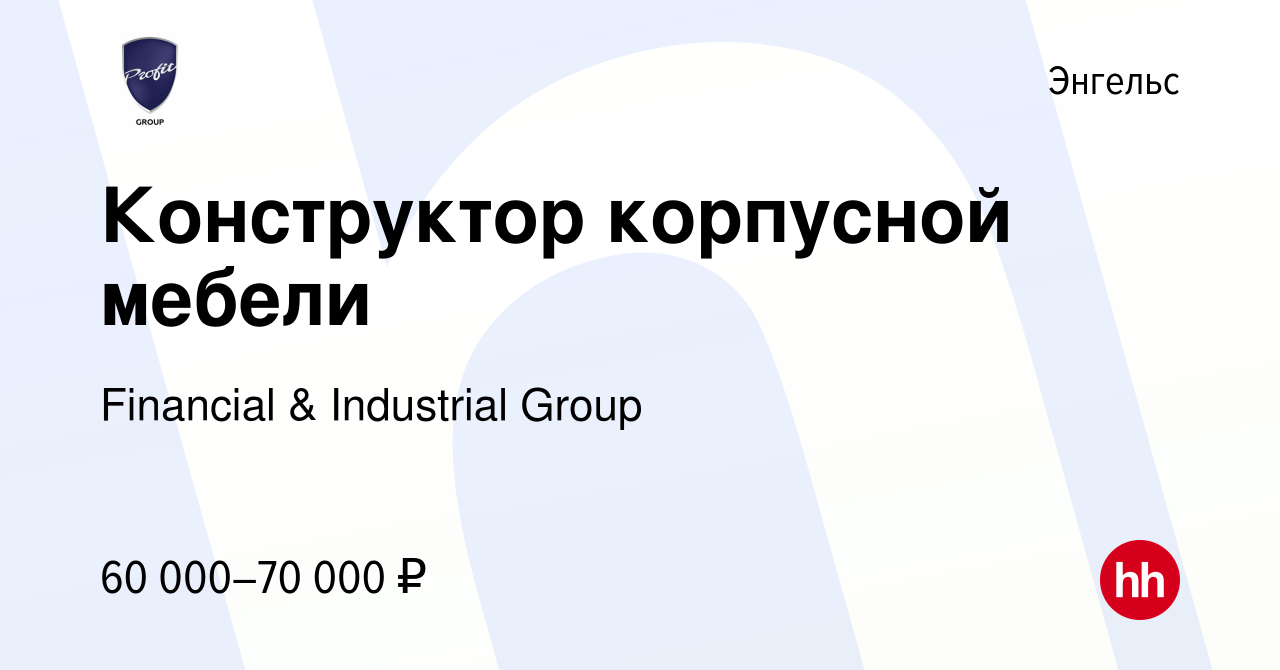 Profit
GROUP

Энгельс

Конструктор корпусной мебели

Financial & Industrial Group

60 000–70 000 ₽

hh